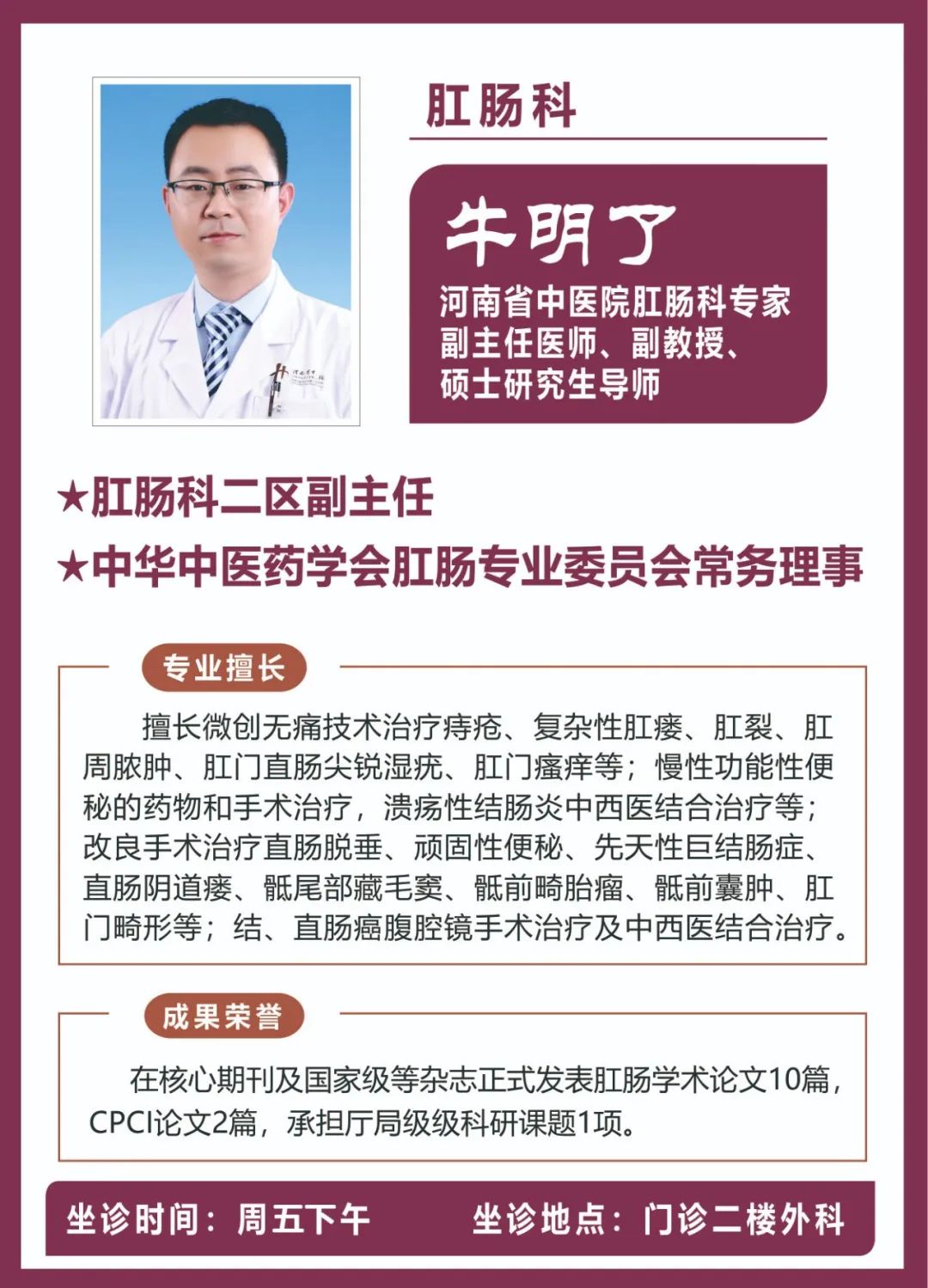 肛肠科

牛明了

河南省中医院肛肠科专家
副主任医师、副教授、
硕士研究生导师

★肛肠科二区副主任
★中华中医药学会肛肠专业委员会常务理事

专业擅长

擅长微创无痛技术治疗痔疮、复杂性肛瘘、肛裂、肛周脓肿、肛门直肠尖锐湿疣、肛门瘙痒等；慢性功能性便秘的药物和手术治疗，溃疡性结肠炎中西医结合治疗等；改良手术治疗直肠脱垂、顽固性便秘、先天性巨结肠症、直肠阴道瘘、骶尾部藏毛窦、骶前畸胎瘤、骶前囊肿、肛门畸形等；结、直肠癌腹腔镜手术治疗及中西医结合治疗。

成果荣誉

在核心期刊及国家级等杂志正式发表肛肠学术论文10篇，CPCI论文2篇，承担厅局级级科研课题1项。

坐诊时间：周五下午　坐诊地点：门诊二楼外科